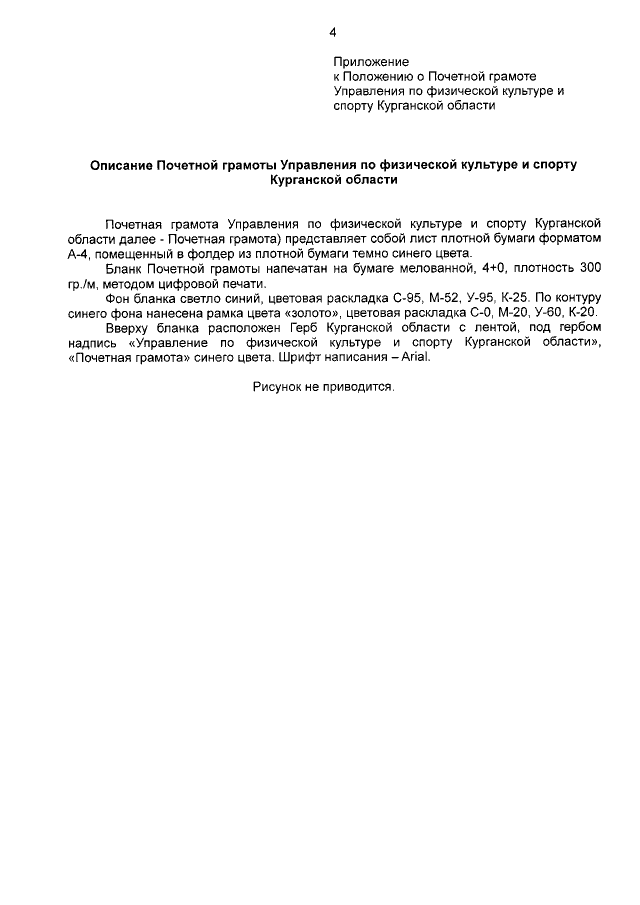 4

Приложение
к Положению о Почетной грамоте
Управления по физической культуре и
спорту Курганской области

Описание Почетной грамоты Управления по физической культуре и спорту Курганской области

Почетная грамота Управления по физической культуре и спорту Курганской области далее - Почетная грамота) представляет собой лист плотной бумаги форматом А-4, помещенный в фолдер из плотной бумаги темно синего цвета.

Бланк Почетной грамоты напечатан на бумаге мелованной, 4+0, плотность 300 гр./м, методом цифровой печати.

Фон бланка светло синий, цветовая раскладка С-95, М-52, У-95, К-25. По контуру синего фона нанесена рамка цвета «золото», цветовая раскладка С-0, М-20, У-60, К-20.

Вверху бланка расположен Герб Курганской области с лентой, под гербом надпись «Управление по физической культуре и спорту Курганской области», «Почетная грамота» синего цвета. Шрифт написания – Arial.

Рисунок не приводится.